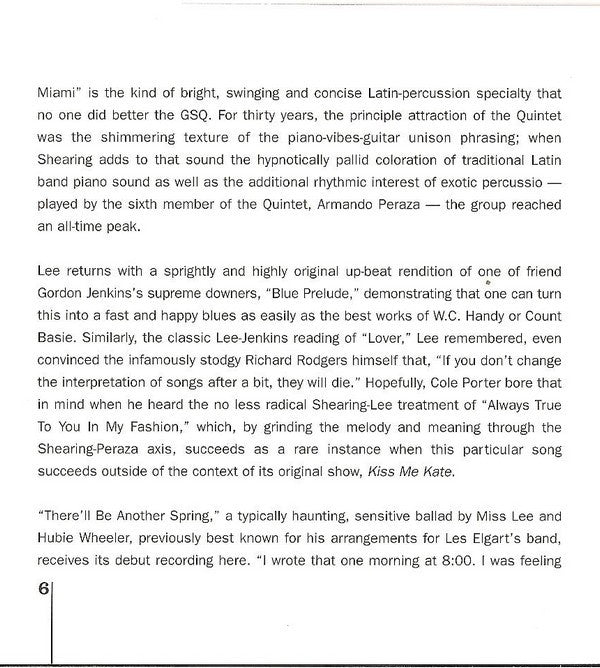 Miami" is the kind of bright, swinging and concise Latin-percussion specialty that no one did better the GSQ. For thirty years, the principle attraction of the Quintet was the shimmering texture of the piano-vibes-guitar unison phrasing; when Shearing adds to that sound the hypnotically pallid coloration of traditional Latin band piano sound as well as the additional rhythmic interest of exotic percussio — played by the sixth member of the Quintet, Armando Peraza — the group reached an all-time peak.

Lee returns with a sprightly and highly original up-beat rendition of one of friend Gordon Jenkins's supreme downers, "Blue Prelude," demonstrating that one can turn this into a fast and happy blues as easily as the best works of W.C. Handy or Count Basie. Similarly, the classic Lee-Jenkins reading of "Lover," Lee remembered, even convinced the infamously stodgy Richard Rodgers himself that, "If you don't change the interpretation of songs after a bit, they will die." Hopefully, Cole Porter bore that in mind when he heard the no less radical Shearing-Lee treatment of "Always True To You In My Fashion," which, by grinding the melody and meaning through the Shearing-Peraza axis, succeeds as a rare instance when this particular song succeeds outside of the context of its original show, Kiss Me Kate.

"There'll Be Another Spring," a typically haunting, sensitive ballad by Miss Lee and Hubie Wheeler, previously best known for his arrangements for Les Elgart's band, receives its debut recording here. "I wrote that one morning at 8:00. I was feeling

6